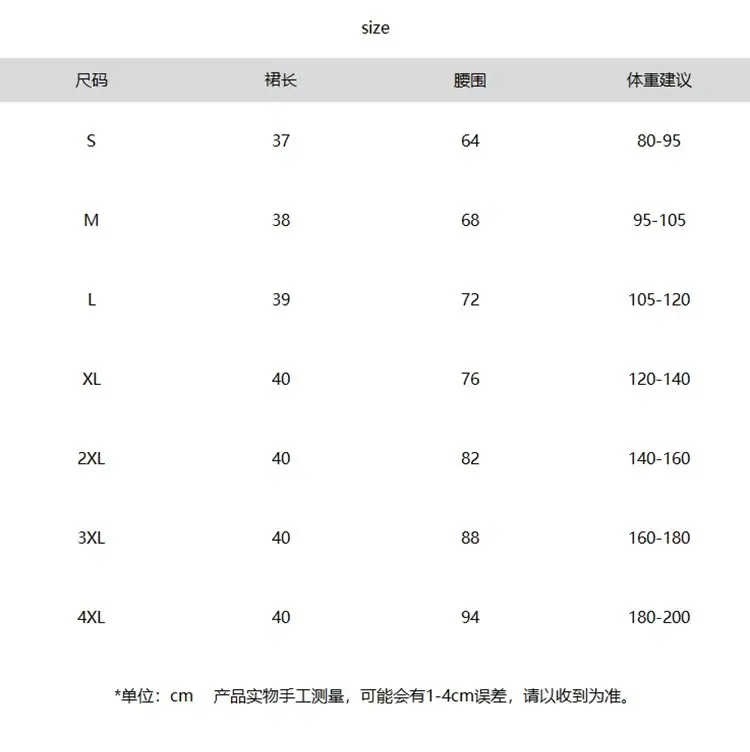 size

| 尺码 | 裙长 | 腰围 | 体重建议 |
|---|---|---|---|
| S | 37 | 64 | 80-95 |
| M | 38 | 68 | 95-105 |
| L | 39 | 72 | 105-120 |
| XL | 40 | 76 | 120-140 |
| 2XL | 40 | 82 | 140-160 |
| 3XL | 40 | 88 | 160-180 |
| 4XL | 40 | 94 | 180-200 |

*单位：cm　产品实物手工测量，可能会有1-4cm误差，请以收到为准。